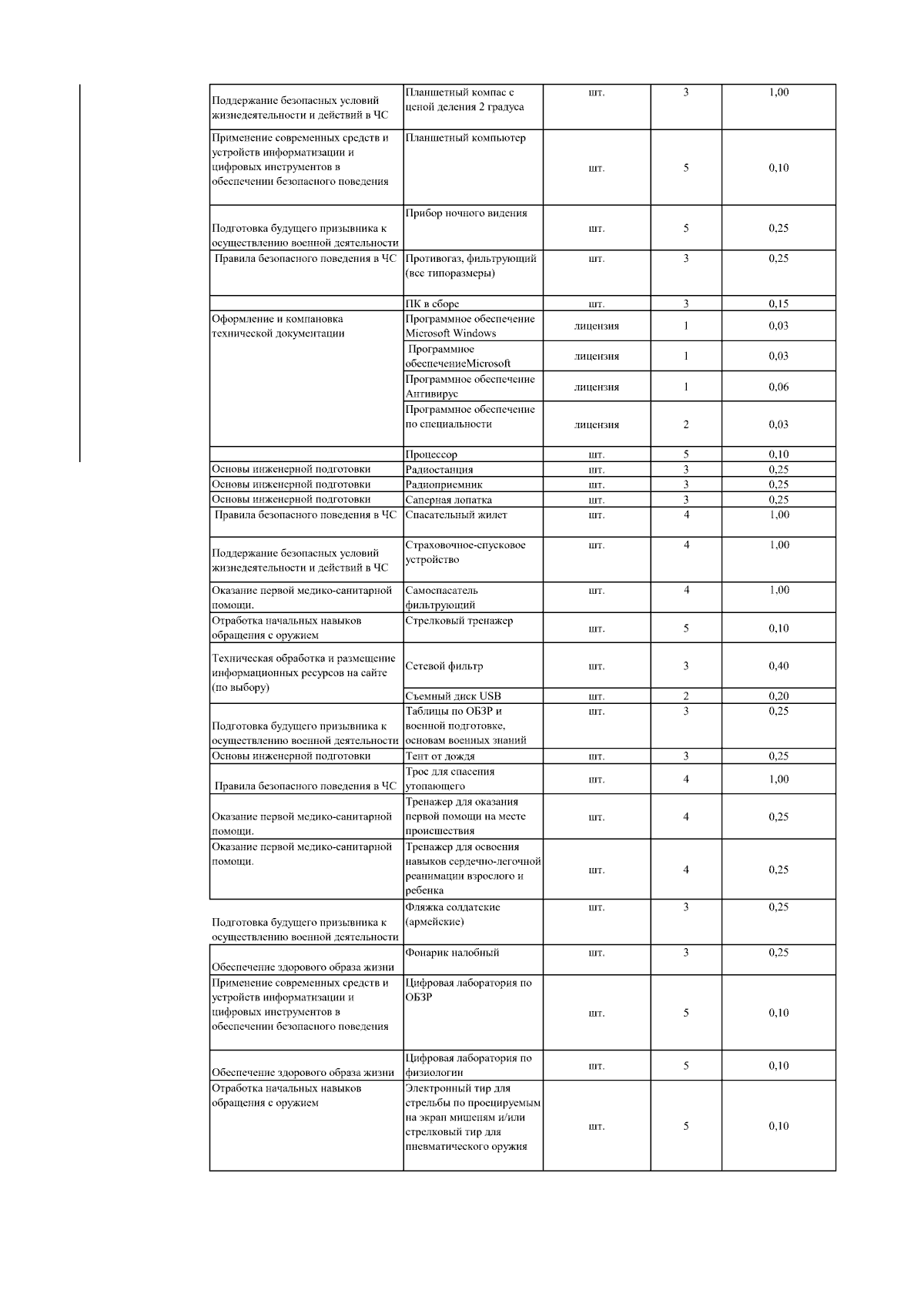 | | | | | |
|---|---|---|---|---|
| Поддержание безопасных условий жизнедеятельности и действий в ЧС | Планшетный компас с ценой деления 2 градуса | шт. | 3 | 1,00 |
| Применение современных средств и устройств информатизации и цифровых инструментов в обеспечении безопасного поведения | Планшетный компьютер | шт. | 5 | 0,10 |
| Подготовка будущего призывника к осуществлению военной деятельности | Прибор ночного видения | шт. | 5 | 0,25 |
| Правила безопасного поведения в ЧС | Противогаз, фильтрующий (все типоразмеры) | шт. | 3 | 0,25 |
| | ПК в сборе | шт. | 3 | 0,15 |
| Оформление и компановка технической документации | Программное обеспечение Microsoft Windows | лицензия | 1 | 0,03 |
| | Программное обеспечениеMicrosoft | лицензия | 1 | 0,03 |
| | Программное обеспечение Антивирус | лицензия | 1 | 0,06 |
| | Программное обеспечение по специальности | лицензия | 2 | 0,03 |
| | Процессор | шт. | 5 | 0,10 |
| Основы инженерной подготовки | Радиостанция | шт. | 3 | 0,25 |
| Основы инженерной подготовки | Радиоприемник | шт. | 3 | 0,25 |
| Основы инженерной подготовки | Саперная лопатка | шт. | 3 | 0,25 |
| Правила безопасного поведения в ЧС | Спасательный жилет | шт. | 4 | 1,00 |
| Поддержание безопасных условий жизнедеятельности и действий в ЧС | Страховочное-спусковое устройство | шт. | 4 | 1,00 |
| Оказание первой медико-санитарной помощи. | Самоспасатель фильтрующий | шт. | 4 | 1,00 |
| Отработка начальных навыков обращения с оружием | Стрелковый тренажер | шт. | 5 | 0,10 |
| Техническая обработка и размещение информационных ресурсов на сайте (по выбору) | Сетевой фильтр | шт. | 3 | 0,40 |
| | Съемный диск USB | шт. | 2 | 0,20 |
| Подготовка будущего призывника к осуществлению военной деятельности | Таблицы по ОБЗР и военной подготовке, основам военных знаний | шт. | 3 | 0,25 |
| Основы инженерной подготовки | Тент от дождя | шт. | 3 | 0,25 |
| Правила безопасного поведения в ЧС | Трос для спасения утопающего | шт. | 4 | 1,00 |
| Оказание первой медико-санитарной помощи. | Тренажер для оказания первой помощи на месте происшествия | шт. | 4 | 0,25 |
| Оказание первой медико-санитарной помощи. | Тренажер для освоения навыков сердечно-легочной реанимации взрослого и ребенка | шт. | 4 | 0,25 |
| Подготовка будущего призывника к осуществлению военной деятельности | Фляжка солдатские (армейские) | шт. | 3 | 0,25 |
| Обеспечение здорового образа жизни | Фонарик налобный | шт. | 3 | 0,25 |
| Применение современных средств и устройств информатизации и цифровых инструментов в обеспечении безопасного поведения | Цифровая лаборатория по ОБЗР | шт. | 5 | 0,10 |
| Обеспечение здорового образа жизни | Цифровая лаборатория по физиологии | шт. | 5 | 0,10 |
| Отработка начальных навыков обращения с оружием | Электронный тир для стрельбы по проецируемым на экран мишеням и/или стрелковый тир для пневматического оружия | шт. | 5 | 0,10 |